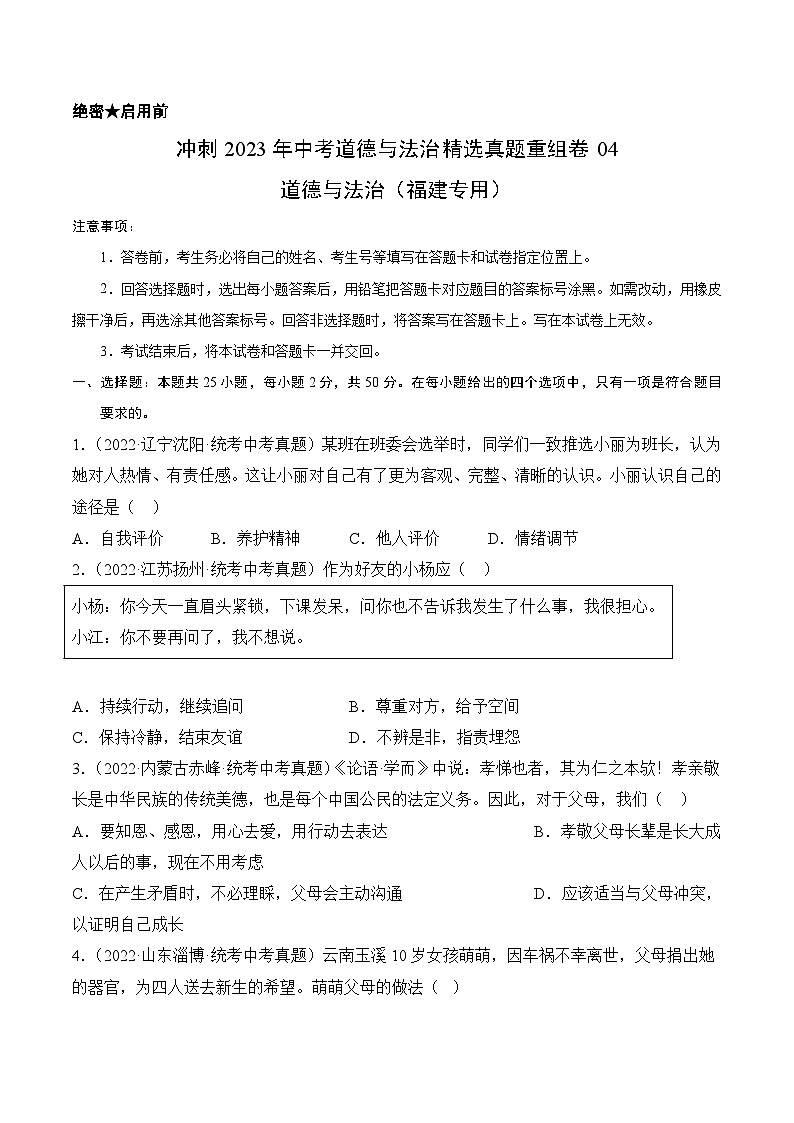 绝密★启用前

冲刺 2023 年中考道德与法治精选真题重组卷 04

道德与法治（福建专用）

注意事项：

1．答卷前，考生务必将自己的姓名、考生号等填写在答题卡和试卷指定位置上。

2．回答选择题时，选出每小题答案后，用铅笔把答题卡对应题目的答案标号涂黑。如需改动，用橡皮擦干净后，再选涂其他答案标号。回答非选择题时，将答案写在答题卡上。写在本试卷上无效。

3．考试结束后，将本试卷和答题卡一并交回。

一、选择题：本题共 25 小题，每小题 2 分，共 50 分。在每小题给出的四个选项中，只有一项是符合题目要求的。

1.（2022·辽宁沈阳·统考中考真题）某班在班委会选举时，同学们一致推选小丽为班长，认为她对人热情、有责任感。这让小丽对自己有了更为客观、完整、清晰的认识。小丽认识自己的途径是（　）

A．自我评价　　B．养护精神　　C．他人评价　　D．情绪调节

2.（2022·江苏扬州·统考中考真题）作为好友的小杨应（　）

小杨：你今天一直眉头紧锁，下课发呆，问你也不告诉我发生了什么事，我很担心。
小江：你不要再问了，我不想说。

A．持续行动，继续追问　　B．尊重对方，给予空间
C．保持冷静，结束友谊　　D．不辨是非，指责埋怨

3.（2022·内蒙古赤峰·统考中考真题）《论语·学而》中说：孝悌也者，其为仁之本欤！孝亲敬长是中华民族的传统美德，也是每个中国公民的法定义务。因此，对于父母，我们（　）

A．要知恩、感恩，用心去爱，用行动去表达　　B．孝敬父母长辈是长大成人以后的事，现在不用考虑
C．在产生矛盾时，不必理睬，父母会主动沟通　　D．应该适当与父母冲突，以证明自己成长

4.（2022·山东淄博·统考中考真题）云南玉溪 10 岁女孩萌萌，因车祸不幸离世，父母捐出她的器官，为四人送去新生的希望。萌萌父母的做法（　）